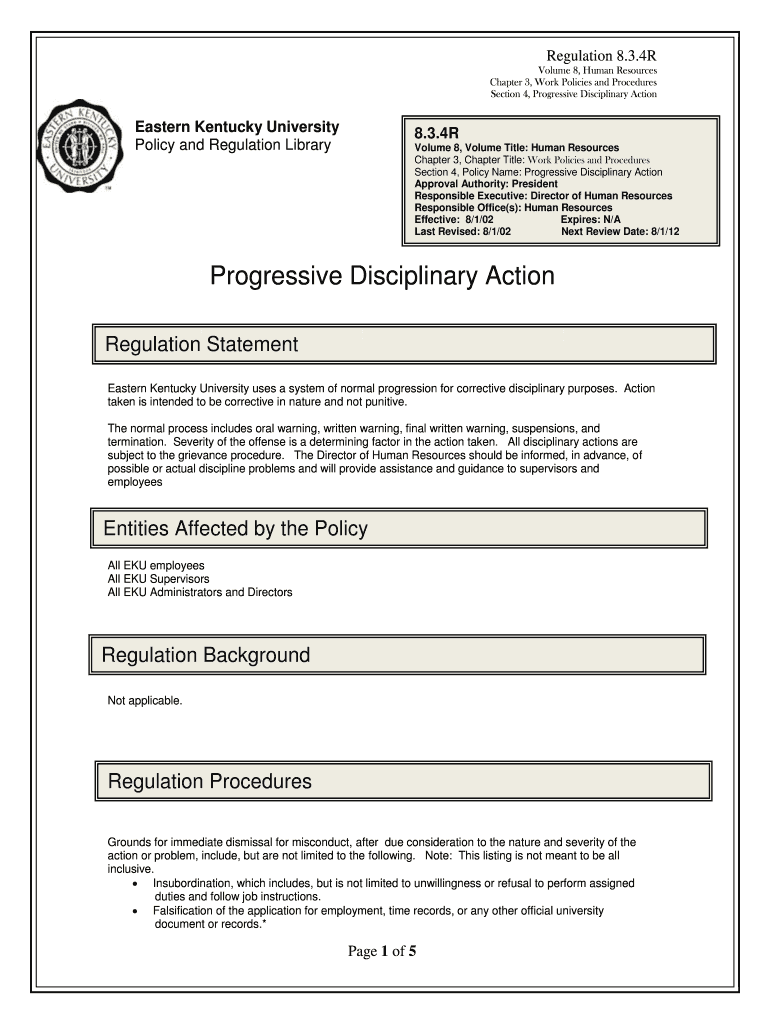 Regulation 8.3.4R
Volume 8, Human Resources
Chapter 3, Work Policies and Procedures
Section 4, Progressive Disciplinary Action

EASTERN KENTUCKY UNIVERSITY
TM

Eastern Kentucky University
Policy and Regulation Library

8.3.4R
Volume 8, Volume Title: Human Resources
Chapter 3, Chapter Title: Work Policies and Procedures
Section 4, Policy Name: Progressive Disciplinary Action
Approval Authority: President
Responsible Executive: Director of Human Resources
Responsible Office(s): Human Resources
Effective: 8/1/02 Expires: N/A
Last Revised: 8/1/02 Next Review Date: 8/1/12

Progressive Disciplinary Action

Regulation Statement

Eastern Kentucky University uses a system of normal progression for corrective disciplinary purposes. Action taken is intended to be corrective in nature and not punitive.

The normal process includes oral warning, written warning, final written warning, suspensions, and termination. Severity of the offense is a determining factor in the action taken. All disciplinary actions are subject to the grievance procedure. The Director of Human Resources should be informed, in advance, of possible or actual discipline problems and will provide assistance and guidance to supervisors and employees

Entities Affected by the Policy

All EKU employees
All EKU Supervisors
All EKU Administrators and Directors

Regulation Background

Not applicable.

Regulation Procedures

Grounds for immediate dismissal for misconduct, after due consideration to the nature and severity of the action or problem, include, but are not limited to the following. Note: This listing is not meant to be all inclusive.
• Insubordination, which includes, but is not limited to unwillingness or refusal to perform assigned duties and follow job instructions.
• Falsification of the application for employment, time records, or any other official university document or records.*

Page 1 of 5